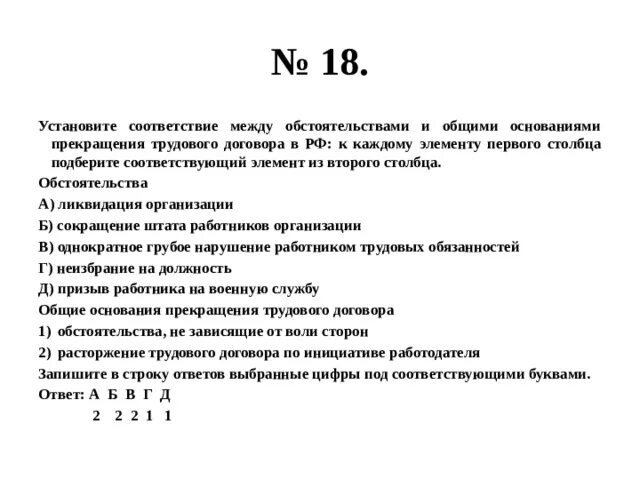 № 18.

Установите соответствие между обстоятельствами и общими основаниями прекращения трудового договора в РФ: к каждому элементу первого столбца подберите соответствующий элемент из второго столбца.

Обстоятельства

А) ликвидация организации

Б) сокращение штата работников организации

В) однократное грубое нарушение работником трудовых обязанностей

Г) неизбрание на должность

Д) призыв работника на военную службу

Общие основания прекращения трудового договора

1) обстоятельства, не зависящие от воли сторон

2) расторжение трудового договора по инициативе работодателя

Запишите в строку ответов выбранные цифры под соответствующими буквами.

Ответ: А Б В Г Д

2 2 2 1 1